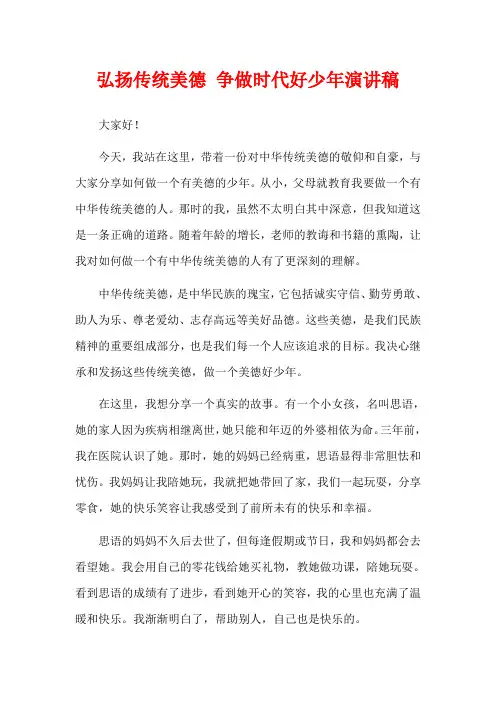 弘扬传统美德 争做时代好少年演讲稿

大家好！

今天，我站在这里，带着一份对中华传统美德的敬仰和自豪，与大家分享如何做一个有美德的少年。从小，父母就教育我要做一个有中华传统美德的人。那时的我，虽然不太明白其中深意，但我知道这是一条正确的道路。随着年龄的增长，老师的教诲和书籍的熏陶，让我对如何做一个有中华传统美德的人有了更深刻的理解。

中华传统美德，是中华民族的瑰宝，它包括诚实守信、勤劳勇敢、助人为乐、尊老爱幼、志存高远等美好品德。这些美德，是我们民族精神的重要组成部分，也是我们每一个人应该追求的目标。我决心继承和发扬这些传统美德，做一个美德好少年。

在这里，我想分享一个真实的故事。有一个小女孩，名叫思语，她的家人因为疾病相继离世，她只能和年迈的外婆相依为命。三年前，我在医院认识了她。那时，她的妈妈已经病重，思语显得非常胆怯和忧伤。我妈妈让我陪她玩，我就把她带回了家，我们一起玩耍，分享零食，她的快乐笑容让我感受到了前所未有的快乐和幸福。

思语的妈妈不久后去世了，但每逢假期或节日，我和妈妈都会去看望她。我会用自己的零花钱给她买礼物，教她做功课，陪她玩耍。看到思语的成绩有了进步，看到她开心的笑容，我的心里也充满了温暖和快乐。我渐渐明白了，帮助别人，自己也是快乐的。